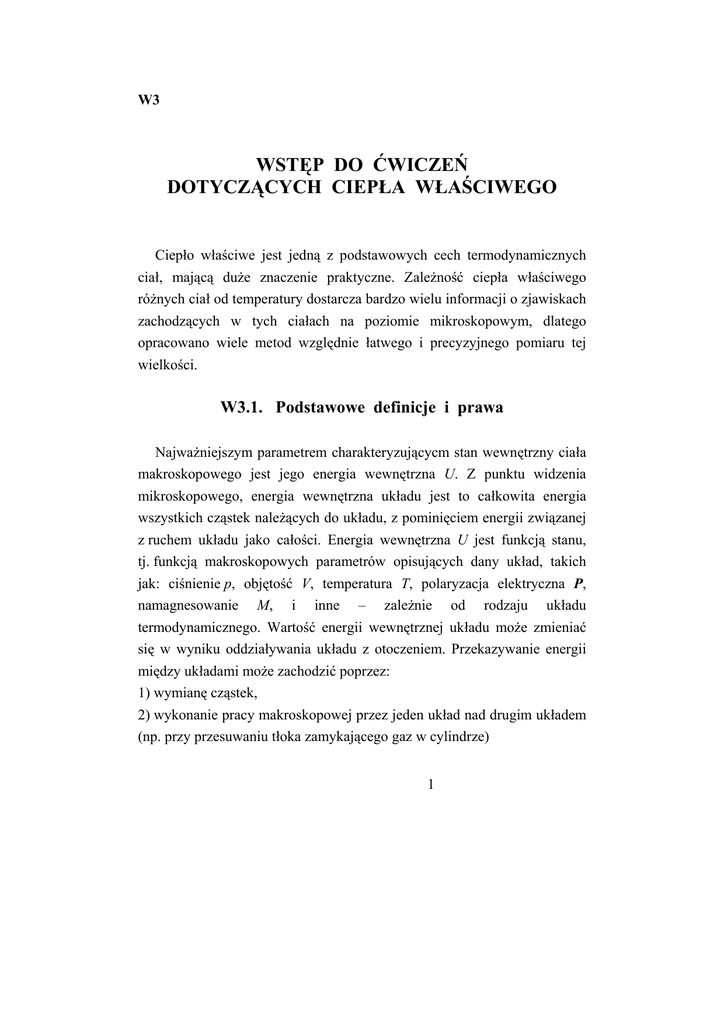 W3

WSTĘP DO ĆWICZEŃ DOTYCZĄCYCH CIEPŁA WŁAŚCIWEGO

Ciepło właściwe jest jedną z podstawowych cech termodynamicznych ciał, mającą duże znaczenie praktyczne. Zależność ciepła właściwego różnych ciał od temperatury dostarcza bardzo wielu informacji o zjawiskach zachodzących w tych ciałach na poziomie mikroskopowym, dlatego opracowano wiele metod względnie łatwego i precyzyjnego pomiaru tej wielkości.

W3.1. Podstawowe definicje i prawa

Najważniejszym parametrem charakteryzującycm stan wewnętrzny ciała makroskopowego jest jego energia wewnętrzna $U$. Z punktu widzenia mikroskopowego, energia wewnętrzna układu jest to całkowita energia wszystkich cząstek należących do układu, z pominięciem energii związanej z ruchem układu jako całości. Energia wewnętrzna $U$ jest funkcją stanu, tj. funkcją makroskopowych parametrów opisujących dany układ, takich jak: ciśnienie $p$, objętość $V$, temperatura $T$, polaryzacja elektryczna $\boldsymbol{P}$, namagnesowanie $M$, i inne – zależnie od rodzaju układu termodynamicznego. Wartość energii wewnętrznej układu może zmieniać się w wyniku oddziaływania układu z otoczeniem. Przekazywanie energii między układami może zachodzić poprzez:
1) wymianę cząstek,
2) wykonanie pracy makroskopowej przez jeden układ nad drugim układem (np. przy przesuwaniu tłoka zamykającego gaz w cylindrze)

1